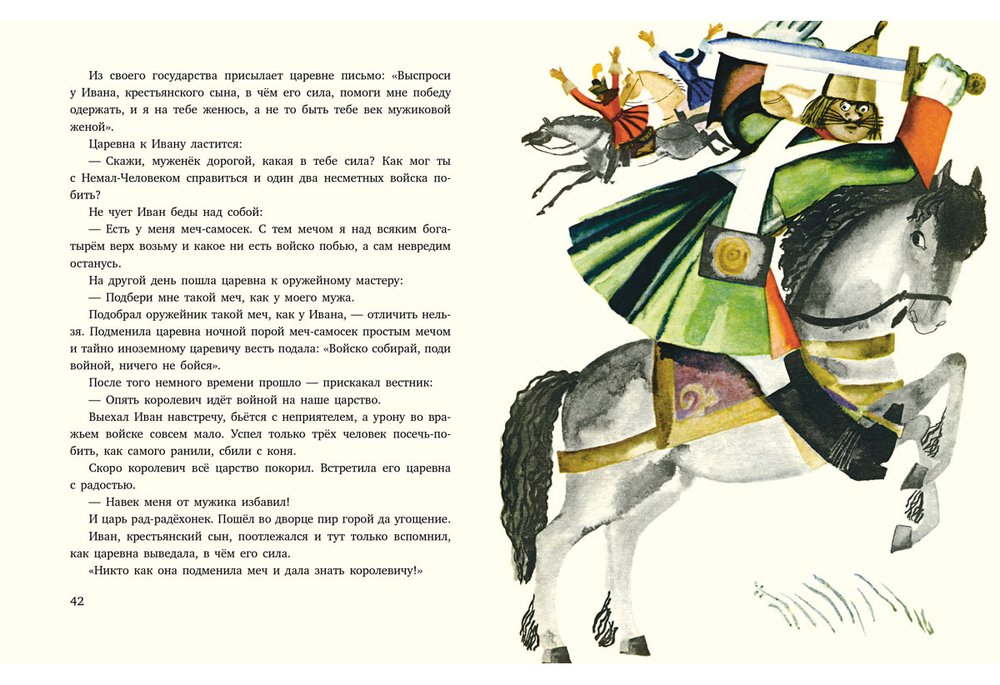 Из своего государства присылает царевне письмо: «Выспроси у Ивана, крестьянского сына, в чём его сила, помоги мне победу одержать, и я на тебе женюсь, а не то быть тебе век мужиковой женой».

Царевна к Ивану ластится:

— Скажи, муженёк дорогой, какая в тебе сила? Как мог ты с Немал-Человеком справиться и один два несметных войска побить?

Не чует Иван беды над собой:

— Есть у меня меч-самосек. С тем мечом я над всяким богатырём верх возьму и какое ни есть войско побью, а сам невредим останусь.

На другой день пошла царевна к оружейному мастеру:

— Подбери мне такой меч, как у моего мужа.

Подобрал оружейник такой меч, как у Ивана, — отличить нельзя. Подменила царевна ночной порой меч-самосек простым мечом и тайно иноземному царевичу весть подала: «Войско собирай, поди войной, ничего не бойся».

После того немного времени прошло — прискакал вестник:

— Опять королевич идёт войной на наше царство.

Выехал Иван навстречу, бьётся с неприятелем, а урону во вражьем войске совсем мало. Успел только трёх человек посечь-побить, как самого ранили, сбили с коня.

Скоро королевич всё царство покорил. Встретила его царевна с радостью.

— Навек меня от мужика избавил!

И царь рад-радёхонек. Пошёл во дворце пир горой да угощение.

Иван, крестьянский сын, поотлежался и тут только вспомнил, как царевна выведала, в чём его сила.

«Никто как она подменила меч и дала знать королевичу!»

42